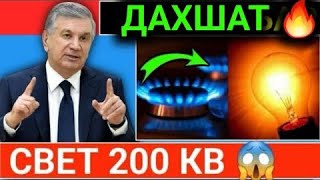 ДАХШАТ

СВЕТ 200 КВ